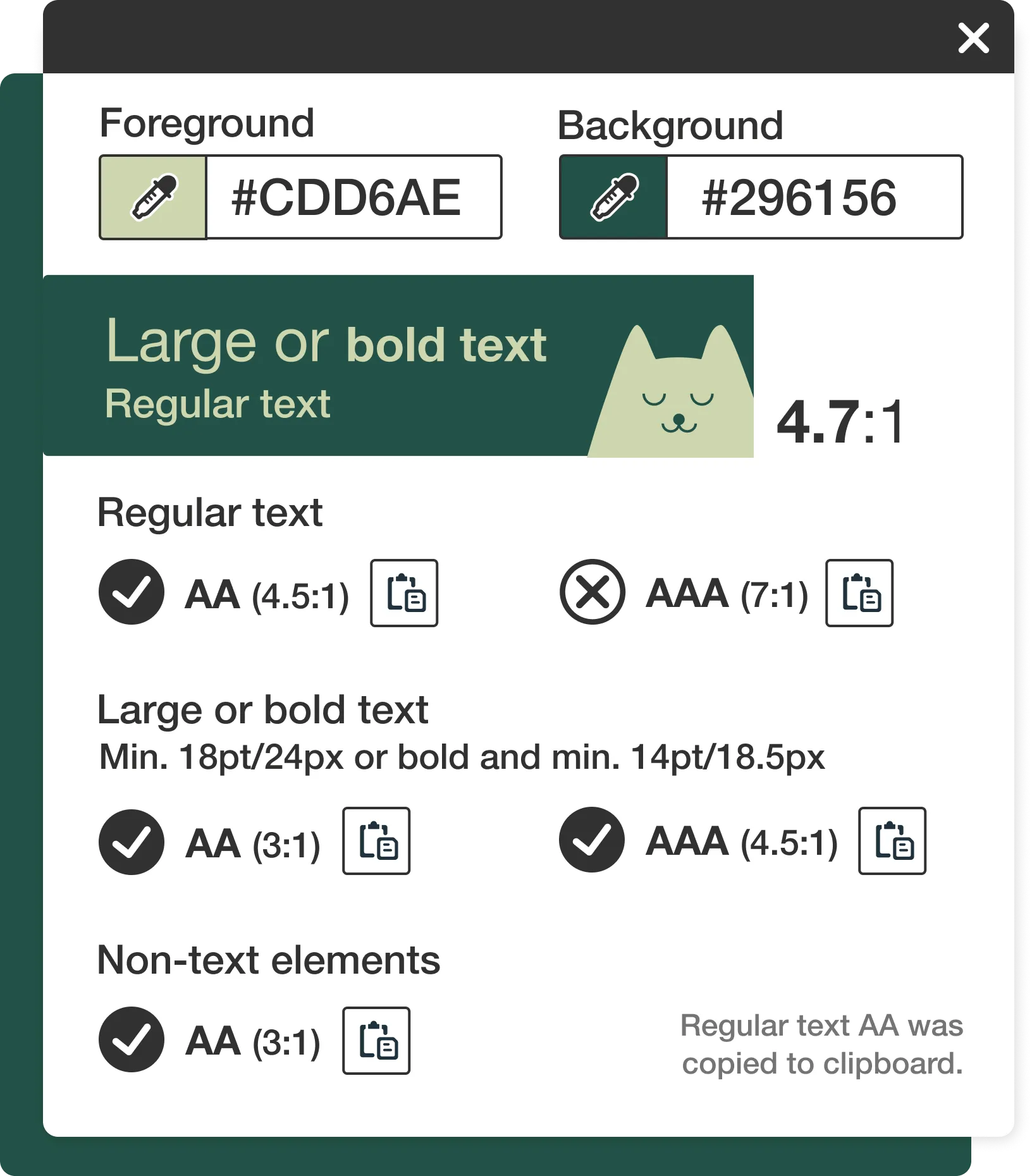 Foreground

#CDD6AE

Background

#296156

Large or bold text
Regular text

4.7:1

Regular text

AA (4.5:1)

AAA (7:1)

Large or bold text
Min. 18pt/24px or bold and min. 14pt/18.5px

AA (3:1)

AAA (4.5:1)

Non-text elements

AA (3:1)

Regular text AA was copied to clipboard.